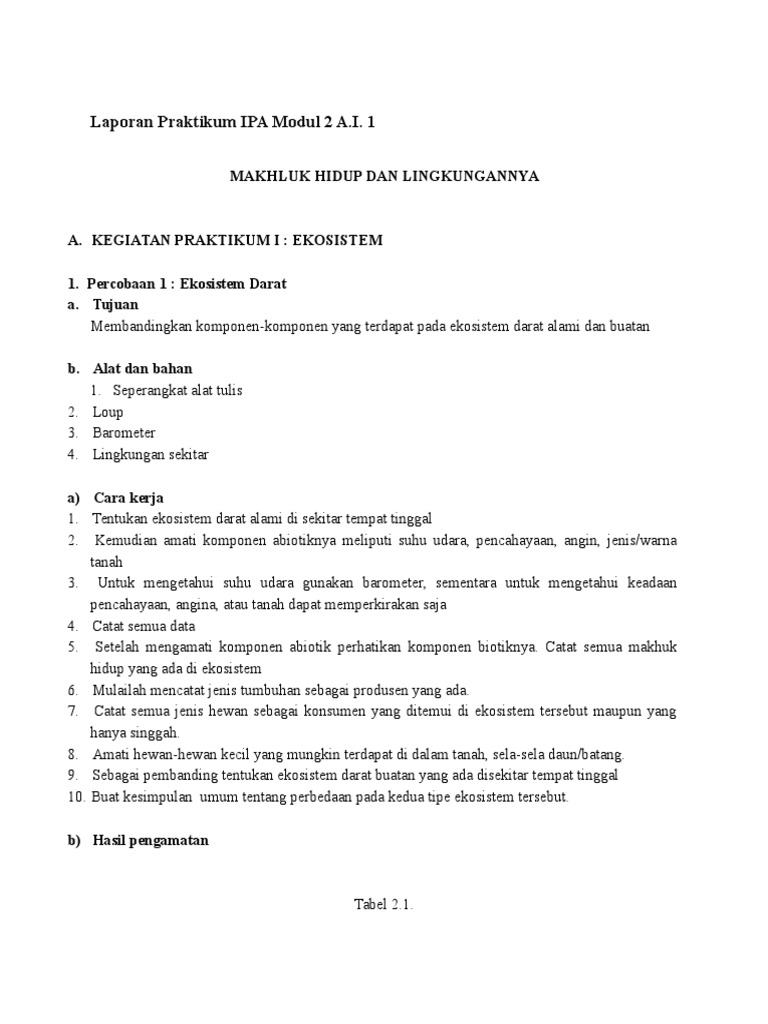 Laporan Praktikum IPA Modul 2 A.I. 1

MAKHLUK HIDUP DAN LINGKUNGANNYA

A. KEGIATAN PRAKTIKUM I : EKOSISTEM

1. Percobaan 1 : Ekosistem Darat
a. Tujuan
Membandingkan komponen-komponen yang terdapat pada ekosistem darat alami dan buatan

b. Alat dan bahan
1. Seperangkat alat tulis
2. Loup
3. Barometer
4. Lingkungan sekitar

a) Cara kerja
1. Tentukan ekosistem darat alami di sekitar tempat tinggal
2. Kemudian amati komponen abiotiknya meliputi suhu udara, pencahayaan, angin, jenis/warna tanah
3. Untuk mengetahui suhu udara gunakan barometer, sementara untuk mengetahui keadaan pencahayaan, angina, atau tanah dapat memperkirakan saja
4. Catat semua data
5. Setelah mengamati komponen abiotik perhatikan komponen biotiknya. Catat semua makhuk hidup yang ada di ekosistem
6. Mulailah mencatat jenis tumbuhan sebagai produsen yang ada.
7. Catat semua jenis hewan sebagai konsumen yang ditemui di ekosistem tersebut maupun yang hanya singgah.
8. Amati hewan-hewan kecil yang mungkin terdapat di dalam tanah, sela-sela daun/batang.
9. Sebagai pembanding tentukan ekosistem darat buatan yang ada disekitar tempat tinggal
10. Buat kesimpulan umum tentang perbedaan pada kedua tipe ekosistem tersebut.

b) Hasil pengamatan

Tabel 2.1.